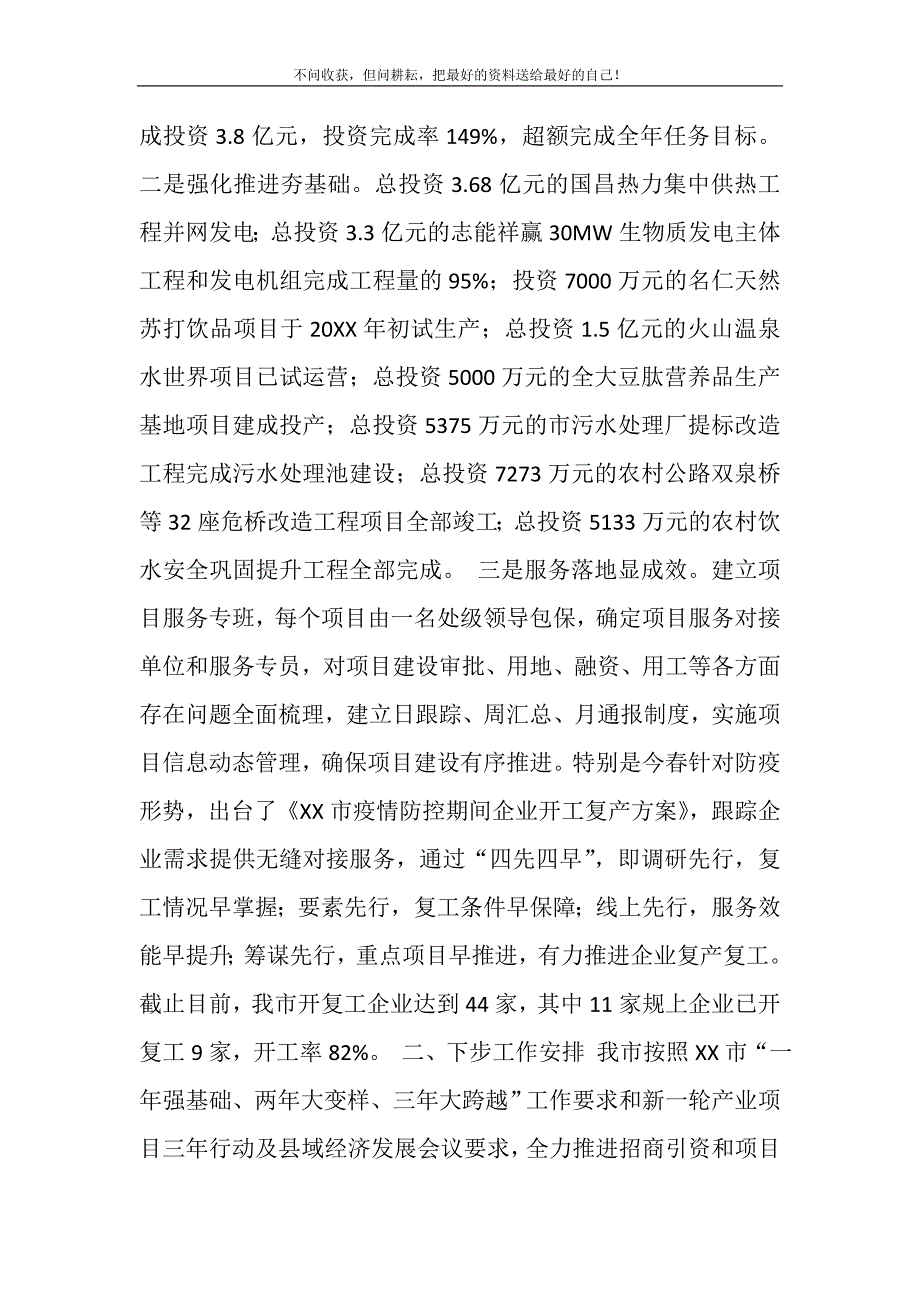 不问收获，但问耕耘，把最好的资料送给最好的自己！

成投资 3.8 亿元，投资完成率 149%，超额完成全年任务目标。二是强化推进夯基础。总投资 3.68 亿元的国昌热力集中供热工程并网发电；总投资 3.3 亿元的志能祥赢 30MW 生物质发电主体工程和发电机组完成工程量的 95%；投资 7000 万元的名仁天然苏打饮品项目于 20XX 年初试生产；总投资 1.5 亿元的火山温泉水世界项目已试运营；总投资 5000 万元的全大豆肽营养品生产基地项目建成投产；总投资 5375 万元的市污水处理厂提标改造工程完成污水处理池建设；总投资 7273 万元的农村公路双泉桥等 32 座危桥改造工程项目全部竣工；总投资 5133 万元的农村饮水安全巩固提升工程全部完成。 三是服务落地显成效。建立项目服务专班，每个项目由一名处级领导包保，确定项目服务对接单位和服务专员，对项目建设审批、用地、融资、用工等各方面存在问题全面梳理，建立日跟踪、周汇总、月通报制度，实施项目信息动态管理，确保项目建设有序推进。特别是今春针对防疫形势，出台了《XX 市疫情防控期间企业开工复产方案》，跟踪企业需求提供无缝对接服务，通过“四先四早”，即调研先行，复工情况早掌握；要素先行，复工条件早保障；线上先行，服务效能早提升；筹谋先行，重点项目早推进，有力推进企业复产复工。截止目前，我市开复工企业达到 44 家，其中 11 家规上企业已开复工 9 家，开工率 82%。 二、下步工作安排 我市按照 XX 市“一年强基础、两年大变样、三年大跨越”工作要求和新一轮产业项目三年行动及县域经济发展会议要求，全力推进招商引资和项目